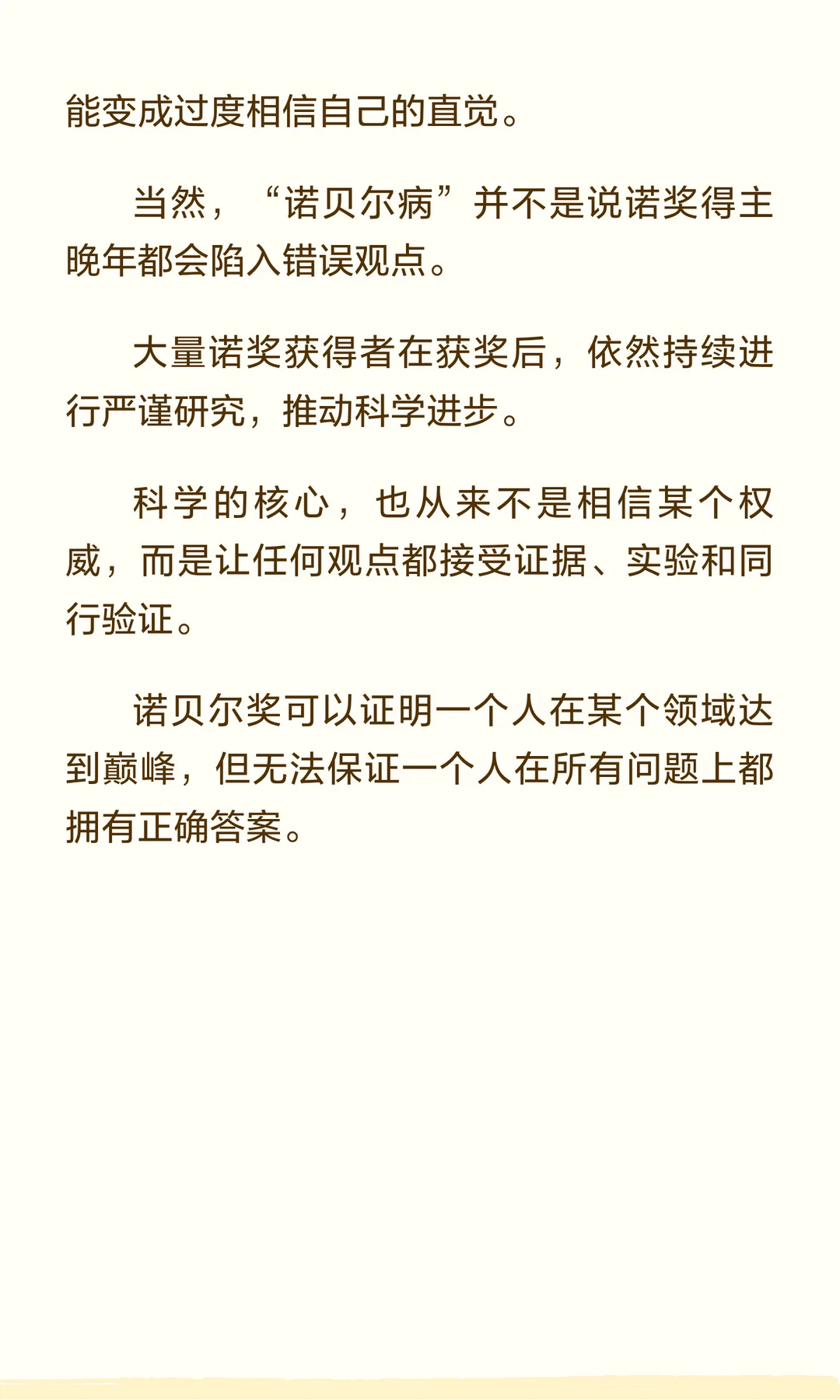 能变成过度相信自己的直觉。

当然，“诺贝尔病”并不是说诺奖得主晚年都会陷入错误观点。

大量诺奖获得者在获奖后，依然持续进行严谨研究，推动科学进步。

科学的核心，也从来不是相信某个权威，而是让任何观点都接受证据、实验和同行验证。

诺贝尔奖可以证明一个人在某个领域达到巅峰，但无法保证一个人在所有问题上都拥有正确答案。